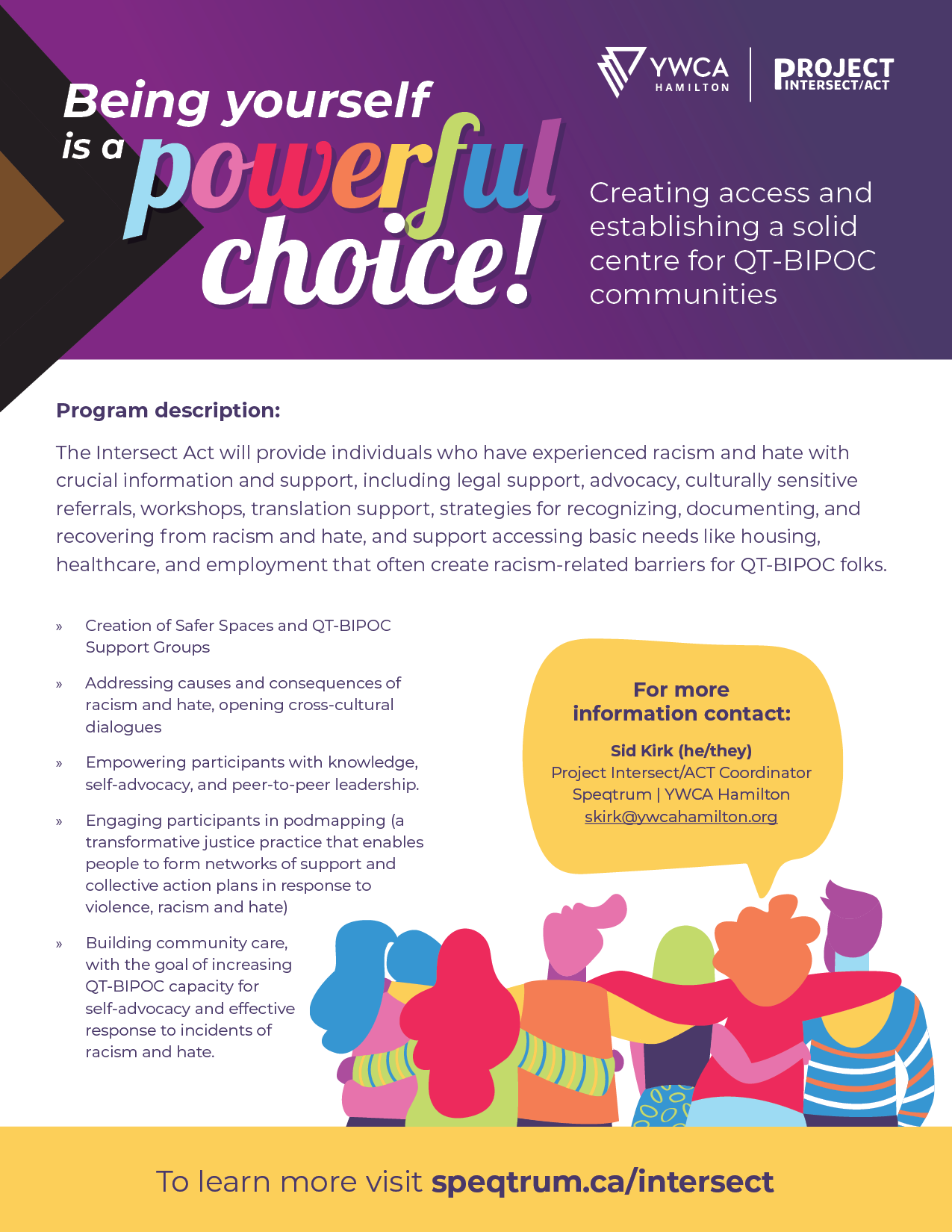 Being yourself is a powerful choice!

YWCA HAMILTON

PROJECT INTERSECT/ACT

Creating access and establishing a solid centre for QT-BIPOC communities

Program description:

The Intersect Act will provide individuals who have experienced racism and hate with crucial information and support, including legal support, advocacy, culturally sensitive referrals, workshops, translation support, strategies for recognizing, documenting, and recovering from racism and hate, and support accessing basic needs like housing, healthcare, and employment that often create racism-related barriers for QT-BIPOC folks.

» Creation of Safer Spaces and QT-BIPOC Support Groups

» Addressing causes and consequences of racism and hate, opening cross-cultural dialogues

» Empowering participants with knowledge, self-advocacy, and peer-to-peer leadership.

» Engaging participants in podmapping (a transformative justice practice that enables people to form networks of support and collective action plans in response to violence, racism and hate)

» Building community care, with the goal of increasing QT-BIPOC capacity for self-advocacy and effective response to incidents of racism and hate.

For more information contact:

Sid Kirk (he/they)
Project Intersect/ACT Coordinator
Speqtrum | YWCA Hamilton
skirk@ywcahamilton.org

To learn more visit speqtrum.ca/intersect